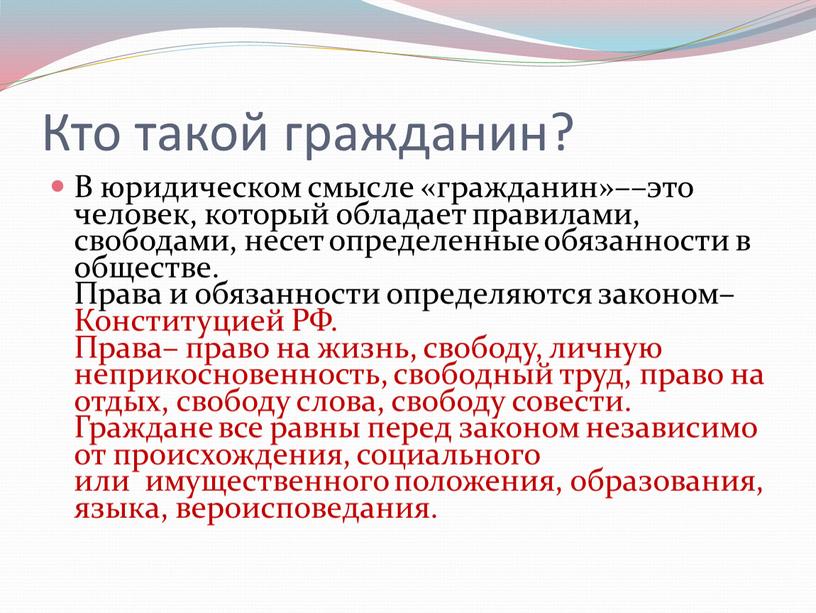 Кто такой гражданин?

В юридическом смысле «гражданин»––это человек, который обладает правилами, свободами, несет определенные обязанности в обществе.
Права и обязанности определяются законом– Конституцией РФ.
Права– право на жизнь, свободу, личную неприкосновенность, свободный труд, право на отдых, свободу слова, свободу совести.
Граждане все равны перед законом независимо от происхождения, социального или имущественного положения, образования, языка, вероисповедания.